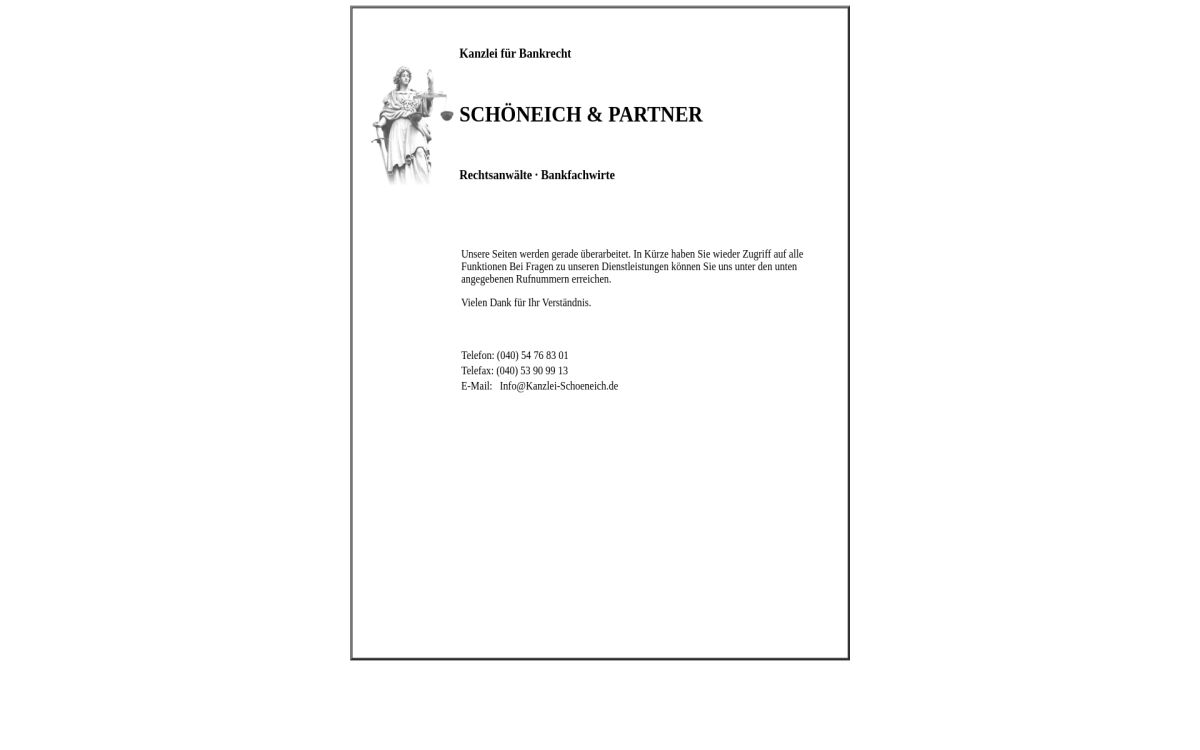 Kanzlei für Bankrecht

SCHÖNEICH & PARTNER

Rechtsanwälte · Bankfachwirte

Unsere Seiten werden gerade überarbeitet. In Kürze haben Sie wieder Zugriff auf alle Funktionen Bei Fragen zu unseren Dienstleistungen können Sie uns unter den unten angegebenen Rufnummern erreichen.

Vielen Dank für Ihr Verständnis.

Telefon: (040) 54 76 83 01
Telefax: (040) 53 90 99 13
E-Mail: Info@Kanzlei-Schoeneich.de